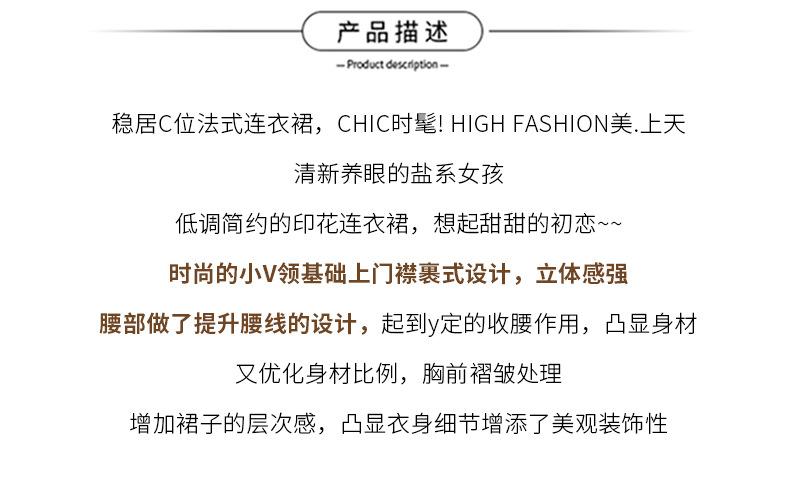 产品描述

— Product description —

稳居C位法式连衣裙，CHIC时髦! HIGH FASHION美.上天

清新养眼的盐系女孩

低调简约的印花连衣裙，想起甜甜的初恋~~

时尚的小V领基础上门襟裹式设计，立体感强

腰部做了提升腰线的设计，起到y定的收腰作用，凸显身材

又优化身材比例，胸前褶皱处理

增加裙子的层次感，凸显衣身细节增添了美观装饰性